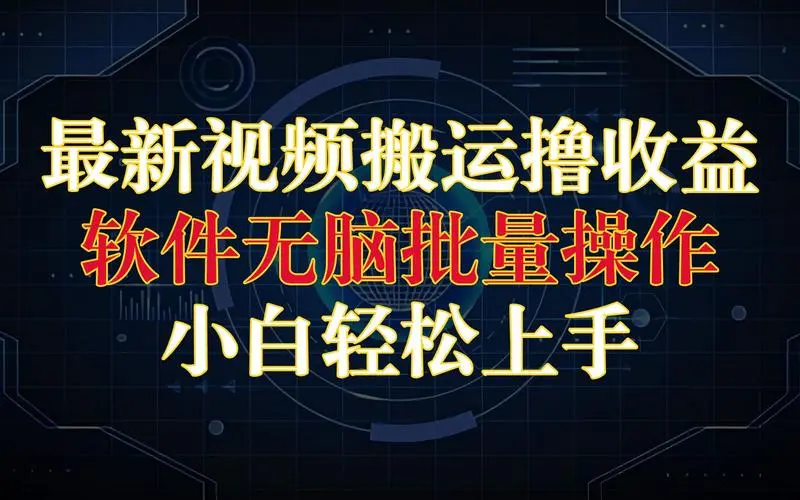 最新视频搬运撸收益
软件无脑批量操作
小白轻松上手